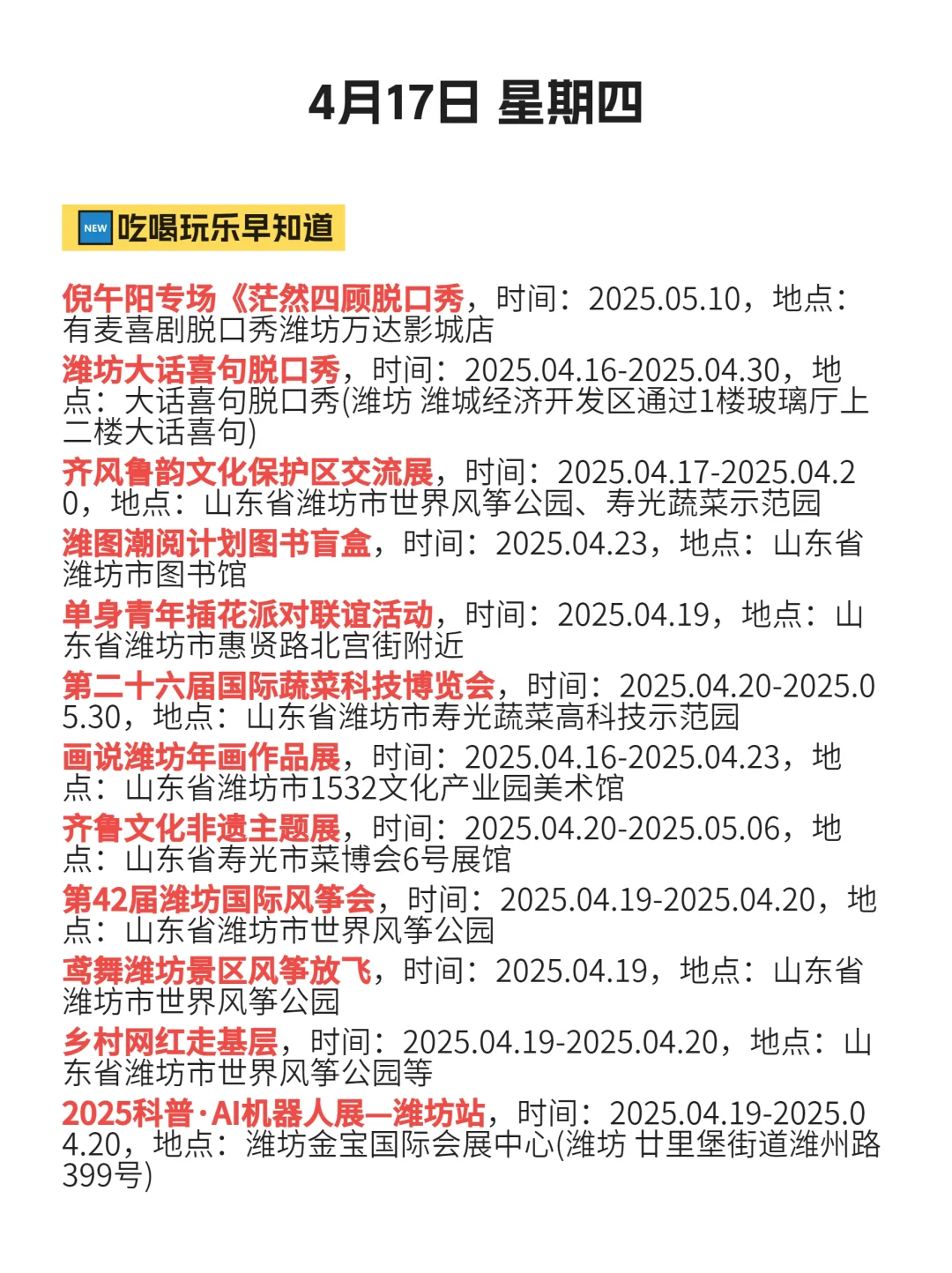 4月17日 星期四

NEW 吃喝玩乐早知道

倪午阳专场《茫然四顾脱口秀，时间：2025.05.10，地点：有麦喜剧脱口秀潍坊万达影城店

潍坊大话喜句脱口秀，时间：2025.04.16-2025.04.30，地点：大话喜句脱口秀(潍坊 潍城经济开发区通过1楼玻璃厅上二楼大话喜句)

齐风鲁韵文化保护区交流展，时间：2025.04.17-2025.04.20，地点：山东省潍坊市世界风筝公园、寿光蔬菜示范园

潍图潮阅计划图书盲盒，时间：2025.04.23，地点：山东省潍坊市图书馆

单身青年插花派对联谊活动，时间：2025.04.19，地点：山东省潍坊市惠贤路北宫街附近

第二十六届国际蔬菜科技博览会，时间：2025.04.20-2025.05.30，地点：山东省潍坊市寿光蔬菜高科技示范园

画说潍坊年画作品展，时间：2025.04.16-2025.04.23，地点：山东省潍坊市1532文化产业园美术馆

齐鲁文化非遗主题展，时间：2025.04.20-2025.05.06，地点：山东省寿光市菜博会6号展馆

第42届潍坊国际风筝会，时间：2025.04.19-2025.04.20，地点：山东省潍坊市世界风筝公园

鸢舞潍坊景区风筝放飞，时间：2025.04.19，地点：山东省潍坊市世界风筝公园

乡村网红走基层，时间：2025.04.19-2025.04.20，地点：山东省潍坊市世界风筝公园等

2025科普·AI机器人展—潍坊站，时间：2025.04.19-2025.04.20，地点：潍坊金宝国际会展中心(潍坊 廿里堡街道潍州路399号)